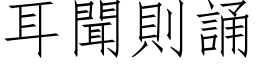 耳聞則誦